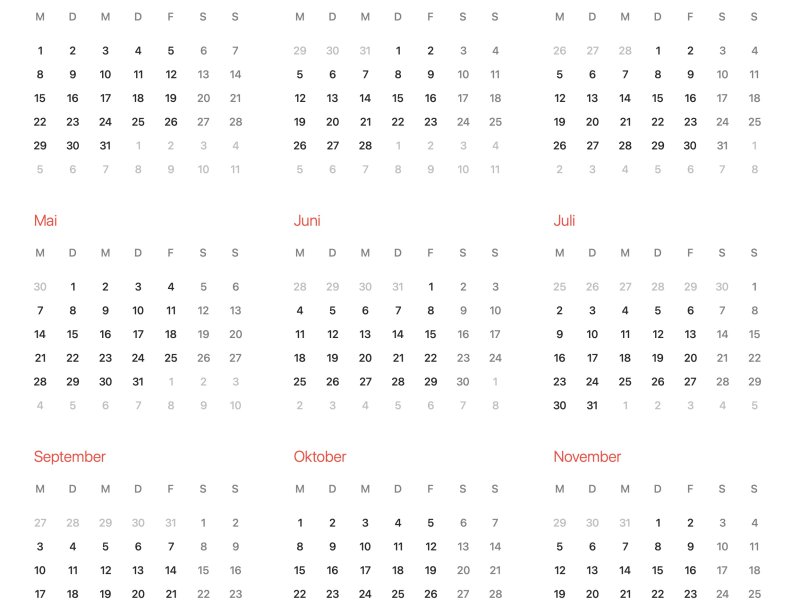 | M | D | M | D | F | S | S |
|---|---|---|---|---|---|---|
| 1 | 2 | 3 | 4 | 5 | 6 | 7 |
| 8 | 9 | 10 | 11 | 12 | 13 | 14 |
| 15 | 16 | 17 | 18 | 19 | 20 | 21 |
| 22 | 23 | 24 | 25 | 26 | 27 | 28 |
| 29 | 30 | 31 | 1 | 2 | 3 | 4 |
| 5 | 6 | 7 | 8 | 9 | 10 | 11 |

| M | D | M | D | F | S | S |
|---|---|---|---|---|---|---|
| 29 | 30 | 31 | 1 | 2 | 3 | 4 |
| 5 | 6 | 7 | 8 | 9 | 10 | 11 |
| 12 | 13 | 14 | 15 | 16 | 17 | 18 |
| 19 | 20 | 21 | 22 | 23 | 24 | 25 |
| 26 | 27 | 28 | 1 | 2 | 3 | 4 |
| 5 | 6 | 7 | 8 | 9 | 10 | 11 |

| M | D | M | D | F | S | S |
|---|---|---|---|---|---|---|
| 26 | 27 | 28 | 1 | 2 | 3 | 4 |
| 5 | 6 | 7 | 8 | 9 | 10 | 11 |
| 12 | 13 | 14 | 15 | 16 | 17 | 18 |
| 19 | 20 | 21 | 22 | 23 | 24 | 25 |
| 26 | 27 | 28 | 29 | 30 | 31 | 1 |
| 2 | 3 | 4 | 5 | 6 | 7 | 8 |

Mai

| M | D | M | D | F | S | S |
|---|---|---|---|---|---|---|
| 30 | 1 | 2 | 3 | 4 | 5 | 6 |
| 7 | 8 | 9 | 10 | 11 | 12 | 13 |
| 14 | 15 | 16 | 17 | 18 | 19 | 20 |
| 21 | 22 | 23 | 24 | 25 | 26 | 27 |
| 28 | 29 | 30 | 31 | 1 | 2 | 3 |
| 4 | 5 | 6 | 7 | 8 | 9 | 10 |

Juni

| M | D | M | D | F | S | S |
|---|---|---|---|---|---|---|
| 28 | 29 | 30 | 31 | 1 | 2 | 3 |
| 4 | 5 | 6 | 7 | 8 | 9 | 10 |
| 11 | 12 | 13 | 14 | 15 | 16 | 17 |
| 18 | 19 | 20 | 21 | 22 | 23 | 24 |
| 25 | 26 | 27 | 28 | 29 | 30 | 1 |
| 2 | 3 | 4 | 5 | 6 | 7 | 8 |

Juli

| M | D | M | D | F | S | S |
|---|---|---|---|---|---|---|
| 25 | 26 | 27 | 28 | 29 | 30 | 1 |
| 2 | 3 | 4 | 5 | 6 | 7 | 8 |
| 9 | 10 | 11 | 12 | 13 | 14 | 15 |
| 16 | 17 | 18 | 19 | 20 | 21 | 22 |
| 23 | 24 | 25 | 26 | 27 | 28 | 29 |
| 30 | 31 | 1 | 2 | 3 | 4 | 5 |

September

| M | D | M | D | F | S | S |
|---|---|---|---|---|---|---|
| 27 | 28 | 29 | 30 | 31 | 1 | 2 |
| 3 | 4 | 5 | 6 | 7 | 8 | 9 |
| 10 | 11 | 12 | 13 | 14 | 15 | 16 |
| 17 | 18 | 19 | 20 | 21 | 22 | 23 |

Oktober

| M | D | M | D | F | S | S |
|---|---|---|---|---|---|---|
| 1 | 2 | 3 | 4 | 5 | 6 | 7 |
| 8 | 9 | 10 | 11 | 12 | 13 | 14 |
| 15 | 16 | 17 | 18 | 19 | 20 | 21 |
| 22 | 23 | 24 | 25 | 26 | 27 | 28 |

November

| M | D | M | D | F | S | S |
|---|---|---|---|---|---|---|
| 29 | 30 | 31 | 1 | 2 | 3 | 4 |
| 5 | 6 | 7 | 8 | 9 | 10 | 11 |
| 12 | 13 | 14 | 15 | 16 | 17 | 18 |
| 19 | 20 | 21 | 22 | 23 | 24 | 25 |